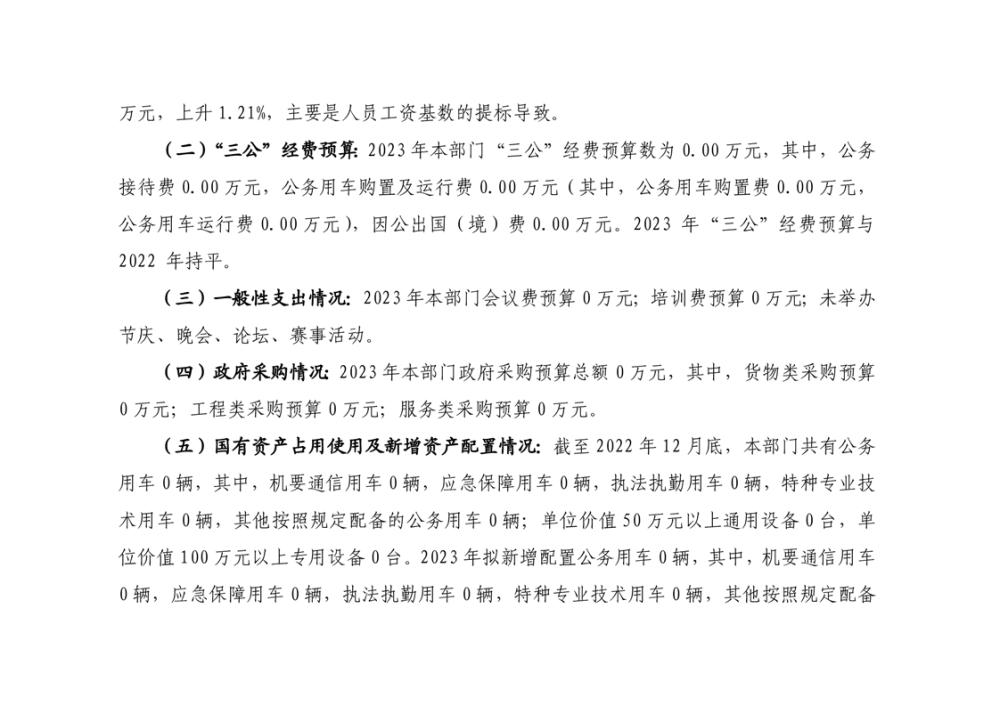 万元，上升 1.21%，主要是人员工资基数的提标导致。

（二）“三公”经费预算：2023 年本部门“三公”经费预算数为 0.00 万元，其中，公务接待费 0.00 万元，公务用车购置及运行费 0.00 万元（其中，公务用车购置费 0.00 万元，公务用车运行费 0.00 万元），因公出国（境）费 0.00 万元。2023 年“三公”经费预算与 2022 年持平。

（三）一般性支出情况：2023 年本部门会议费预算 0 万元；培训费预算 0 万元；未举办节庆、晚会、论坛、赛事活动。

（四）政府采购情况：2023 年本部门政府采购预算总额 0 万元，其中，货物类采购预算 0 万元；工程类采购预算 0 万元；服务类采购预算 0 万元。

（五）国有资产占用使用及新增资产配置情况：截至 2022 年 12 月底，本部门共有公务用车 0 辆，其中，机要通信用车 0 辆，应急保障用车 0 辆，执法执勤用车 0 辆，特种专业技术用车 0 辆，其他按照规定配备的公务用车 0 辆；单位价值 50 万元以上通用设备 0 台，单位价值 100 万元以上专用设备 0 台。2023 年拟新增配置公务用车 0 辆，其中，机要通信用车 0 辆，应急保障用车 0 辆，执法执勤用车 0 辆，特种专业技术用车 0 辆，其他按照规定配备